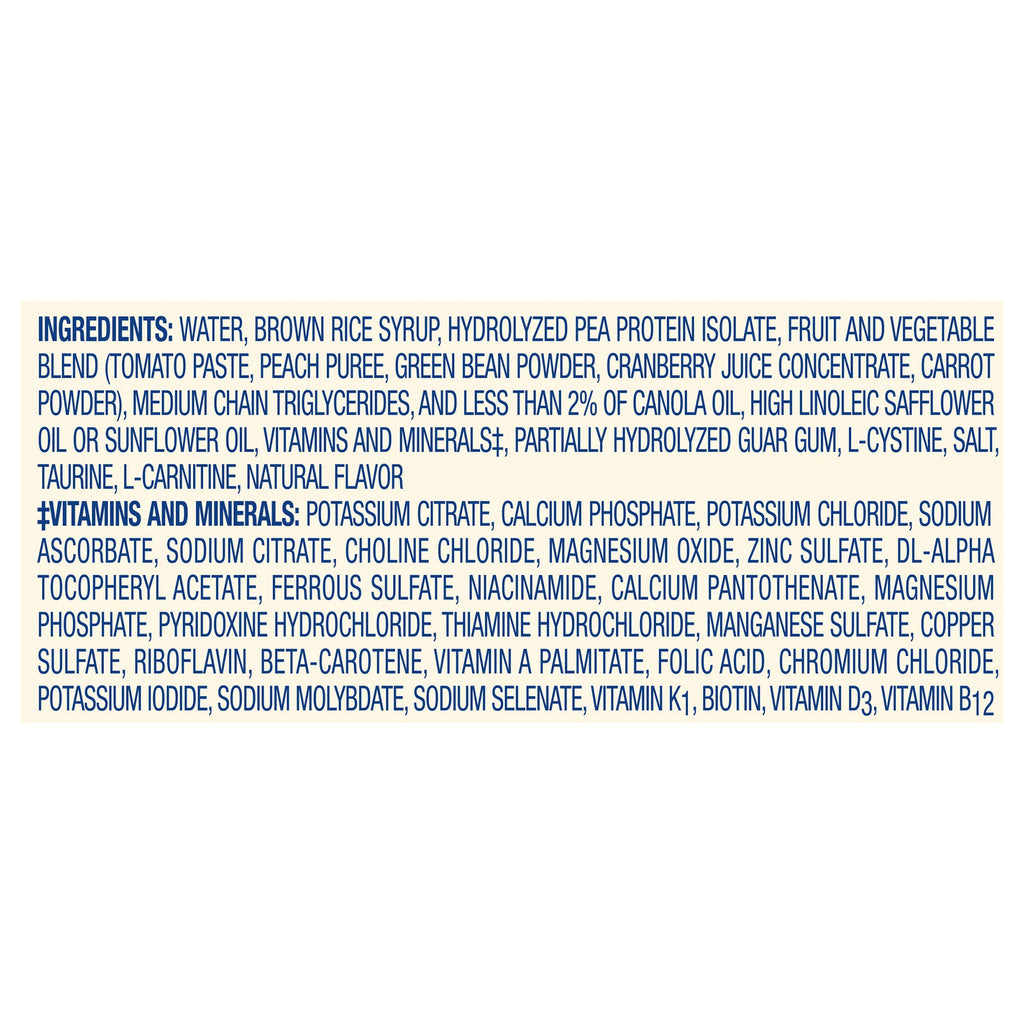 INGREDIENTS: WATER, BROWN RICE SYRUP, HYDROLYZED PEA PROTEIN ISOLATE, FRUIT AND VEGETABLE BLEND (TOMATO PASTE, PEACH PUREE, GREEN BEAN POWDER, CRANBERRY JUICE CONCENTRATE, CARROT POWDER), MEDIUM CHAIN TRIGLYCERIDES, AND LESS THAN 2% OF CANOLA OIL, HIGH LINOLEIC SAFFLOWER OIL OR SUNFLOWER OIL, VITAMINS AND MINERALS‡, PARTIALLY HYDROLYZED GUAR GUM, L-CYSTINE, SALT, TAURINE, L-CARNITINE, NATURAL FLAVOR

‡VITAMINS AND MINERALS: POTASSIUM CITRATE, CALCIUM PHOSPHATE, POTASSIUM CHLORIDE, SODIUM ASCORBATE, SODIUM CITRATE, CHOLINE CHLORIDE, MAGNESIUM OXIDE, ZINC SULFATE, DL-ALPHA TOCOPHERYL ACETATE, FERROUS SULFATE, NIACINAMIDE, CALCIUM PANTOTHENATE, MAGNESIUM PHOSPHATE, PYRIDOXINE HYDROCHLORIDE, THIAMINE HYDROCHLORIDE, MANGANESE SULFATE, COPPER SULFATE, RIBOFLAVIN, BETA-CAROTENE, VITAMIN A PALMITATE, FOLIC ACID, CHROMIUM CHLORIDE, POTASSIUM IODIDE, SODIUM MOLYBDATE, SODIUM SELENATE, VITAMIN $K_1$, BIOTIN, VITAMIN $D_3$, VITAMIN $B_{12}$